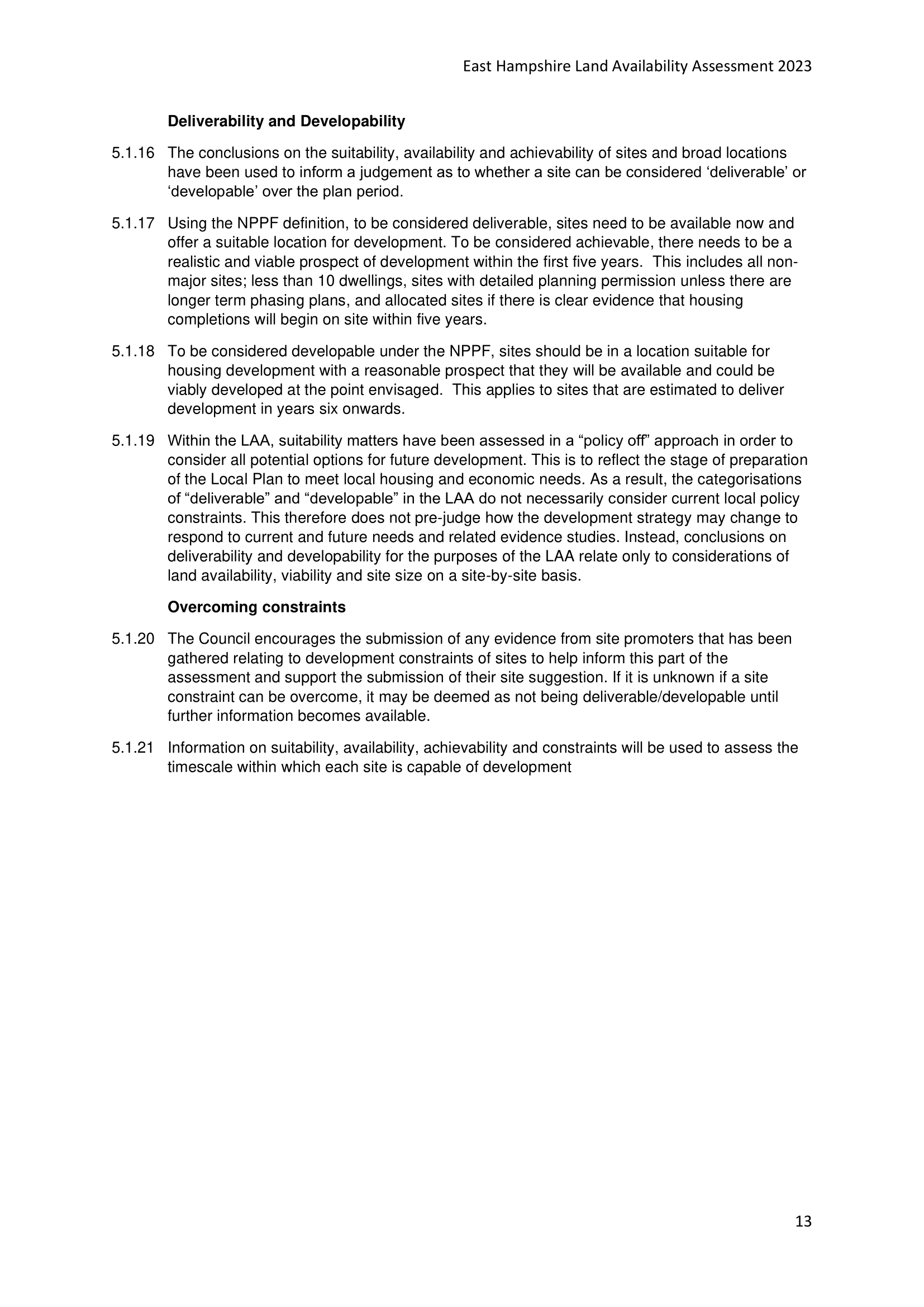 East Hampshire Land Availability Assessment 2023

Deliverability and Developability

5.1.16 The conclusions on the suitability, availability and achievability of sites and broad locations have been used to inform a judgement as to whether a site can be considered ‘deliverable’ or ‘developable’ over the plan period.

5.1.17 Using the NPPF definition, to be considered deliverable, sites need to be available now and offer a suitable location for development. To be considered achievable, there needs to be a realistic and viable prospect of development within the first five years. This includes all non-major sites; less than 10 dwellings, sites with detailed planning permission unless there are longer term phasing plans, and allocated sites if there is clear evidence that housing completions will begin on site within five years.

5.1.18 To be considered developable under the NPPF, sites should be in a location suitable for housing development with a reasonable prospect that they will be available and could be viably developed at the point envisaged. This applies to sites that are estimated to deliver development in years six onwards.

5.1.19 Within the LAA, suitability matters have been assessed in a “policy off” approach in order to consider all potential options for future development. This is to reflect the stage of preparation of the Local Plan to meet local housing and economic needs. As a result, the categorisations of “deliverable” and “developable” in the LAA do not necessarily consider current local policy constraints. This therefore does not pre-judge how the development strategy may change to respond to current and future needs and related evidence studies. Instead, conclusions on deliverability and developability for the purposes of the LAA relate only to considerations of land availability, viability and site size on a site-by-site basis.

Overcoming constraints

5.1.20 The Council encourages the submission of any evidence from site promoters that has been gathered relating to development constraints of sites to help inform this part of the assessment and support the submission of their site suggestion. If it is unknown if a site constraint can be overcome, it may be deemed as not being deliverable/developable until further information becomes available.

5.1.21 Information on suitability, availability, achievability and constraints will be used to assess the timescale within which each site is capable of development

13